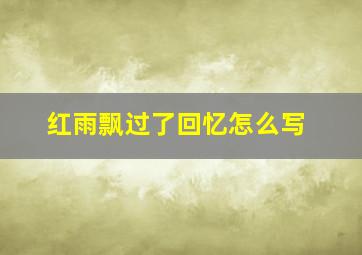 红雨飘过了回忆怎么写